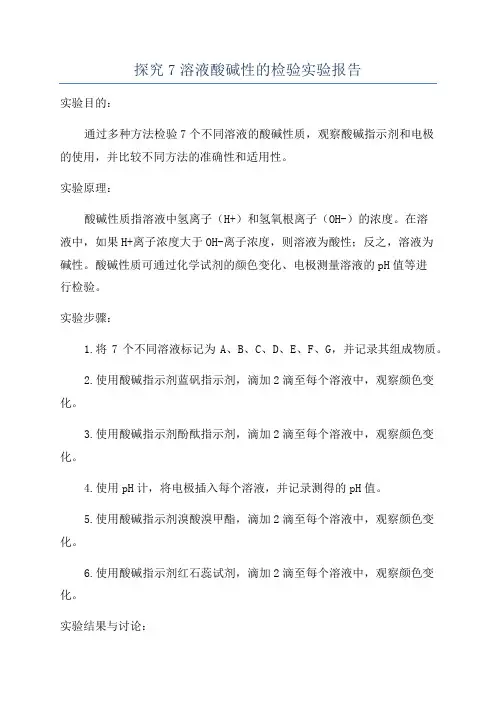 探究 7 溶液酸碱性的检验实验报告

实验目的:

通过多种方法检验 7 个不同溶液的酸碱性质，观察酸碱指示剂和电极的使用，并比较不同方法的准确性和适用性。

实验原理:

酸碱性质指溶液中氢离子（H+）和氢氧根离子（OH-）的浓度。在溶液中，如果 H+离子浓度大于 OH-离子浓度，则溶液为酸性；反之，溶液为碱性。酸碱性质可通过化学试剂的颜色变化、电极测量溶液的 pH 值等进行检验。

实验步骤:

1.将 7 个不同溶液标记为 A、B、C、D、E、F、G，并记录其组成物质。

2.使用酸碱指示剂蓝矾指示剂，滴加 2 滴至每个溶液中，观察颜色变化。

3.使用酸碱指示剂酚酞指示剂，滴加 2 滴至每个溶液中，观察颜色变化。

4.使用 pH 计，将电极插入每个溶液，并记录测得的 pH 值。

5.使用酸碱指示剂溴酸溴甲酯，滴加 2 滴至每个溶液中，观察颜色变化。

6.使用酸碱指示剂红石蕊试剂，滴加 2 滴至每个溶液中，观察颜色变化。

实验结果与讨论: